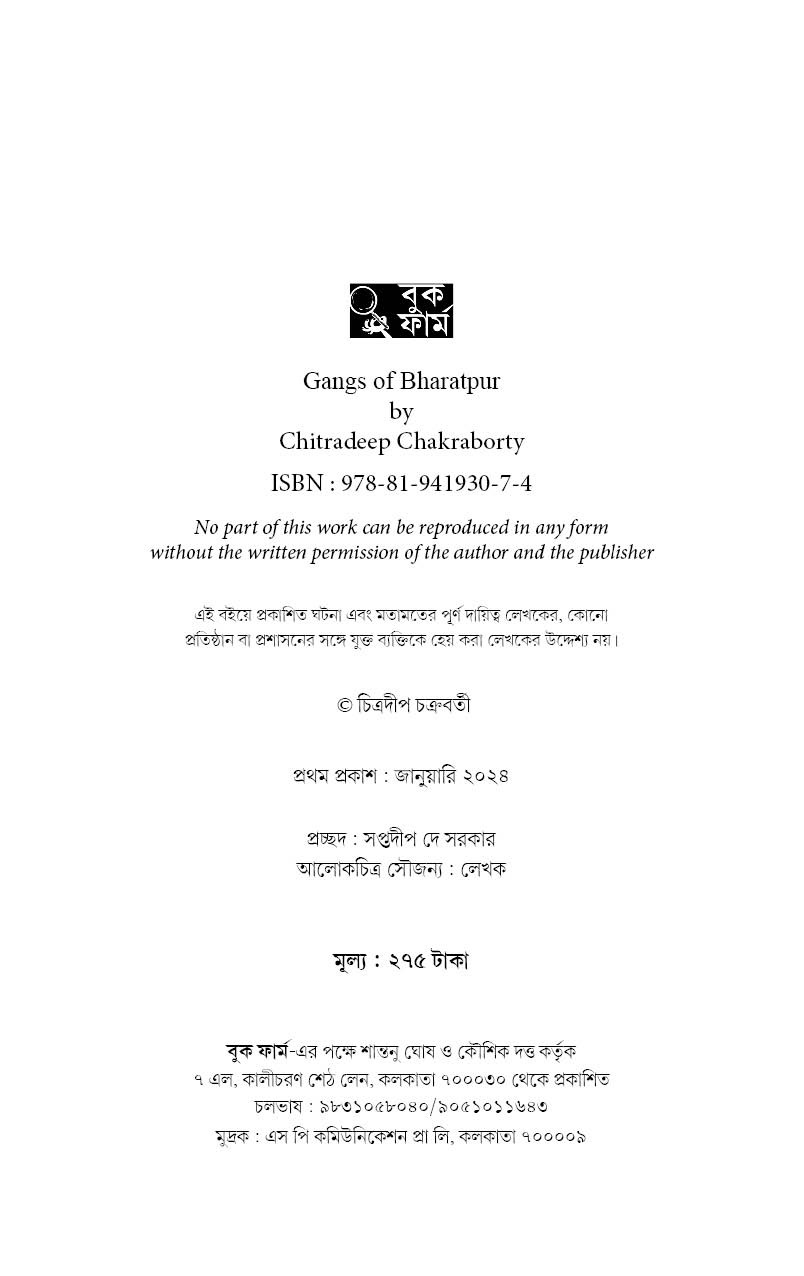 বুক ফার্ম

Gangs of Bharatpur
by
Chitradeep Chakraborty

ISBN : 978-81-941930-7-4

No part of this work can be reproduced in any form without the written permission of the author and the publisher

এই বইয়ে প্রকাশিত ঘটনা এবং মতামতের পূর্ণ দায়িত্ব লেখকের, কোনো প্রতিষ্ঠান বা প্রশাসনের সঙ্গে যুক্ত ব্যক্তিকে হেয় করা লেখকের উদ্দেশ্য নয়।

© চিত্রদীপ চক্রবর্তী

প্রথম প্রকাশ : জানুয়ারি ২০২৪

প্রচ্ছদ : সপ্তদীপ দে সরকার
আলোকচিত্র সৌজন্য : লেখক

মূল্য : ২৭৫ টাকা

বুক ফার্ম-এর পক্ষে শান্তনু ঘোষ ও কৌশিক দত্ত কর্তৃক
৭ এল, কালীচরণ শেঠ লেন, কলকাতা ৭০০০৩০ থেকে প্রকাশিত
চলভাষ : ৯৮৩১০৫৮০৪০/৯০৫১০১১৬৪৩
মুদ্রক : এস পি কমিউনিকেশন প্রা লি, কলকাতা ৭০০০০৯